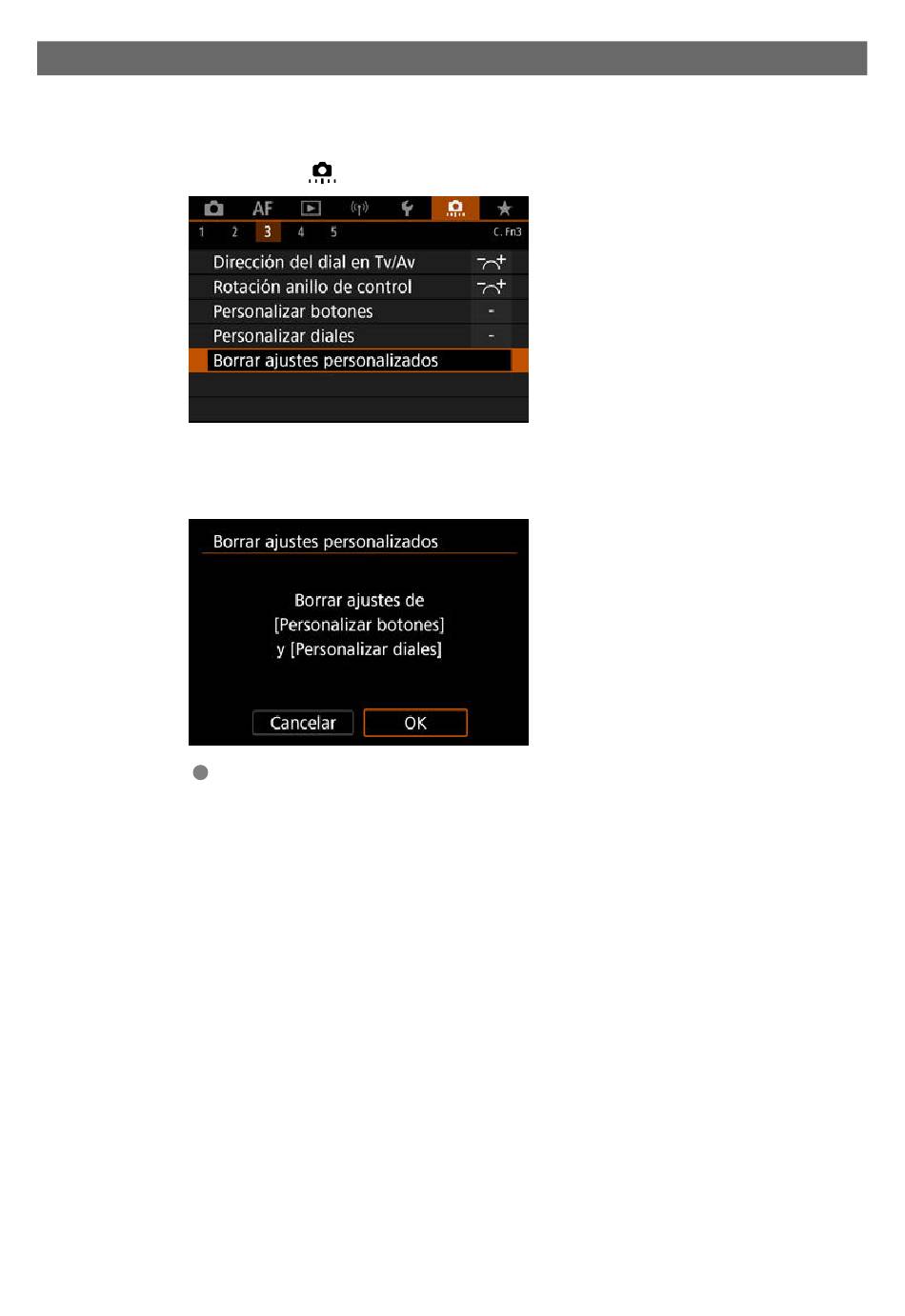 AF

1 2 3 4 5 C. Fn3

Dirección del dial en Tv/Av

Rotación anillo de control

Personalizar botones -

Personalizar diales -

Borrar ajustes personalizados

Borrar ajustes personalizados

Borrar ajustes de [Personalizar botones] y [Personalizar diales]

Cancelar OK